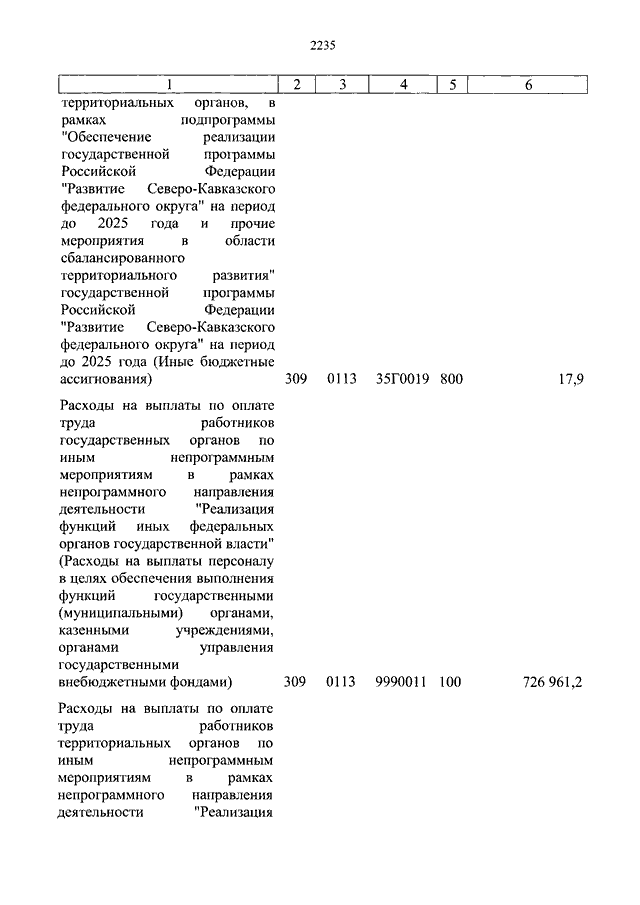 2235

| 1 | 2 | 3 | 4 | 5 | 6 |
|---|---|---|---|---|---|
| территориальных органов, в рамках подпрограммы "Обеспечение реализации государственной программы Российской Федерации "Развитие Северо-Кавказского федерального округа" на период до 2025 года и прочие мероприятия в области сбалансированного территориального развития" государственной программы Российской Федерации "Развитие Северо-Кавказского федерального округа" на период до 2025 года (Иные бюджетные ассигнования) | 309 | 0113 | 35Г0019 | 800 | 17,9 |
| Расходы на выплаты по оплате труда работников государственных органов по иным непрограммным мероприятиям в рамках непрограммного направления деятельности "Реализация функций иных федеральных органов государственной власти" (Расходы на выплаты персоналу в целях обеспечения выполнения функций государственными (муниципальными) органами, казенными учреждениями, органами управления государственными внебюджетными фондами) | 309 | 0113 | 9990011 | 100 | 726 961,2 |
| Расходы на выплаты по оплате труда работников территориальных органов по иным непрограммным мероприятиям в рамках непрограммного направления деятельности "Реализация | | | | | |